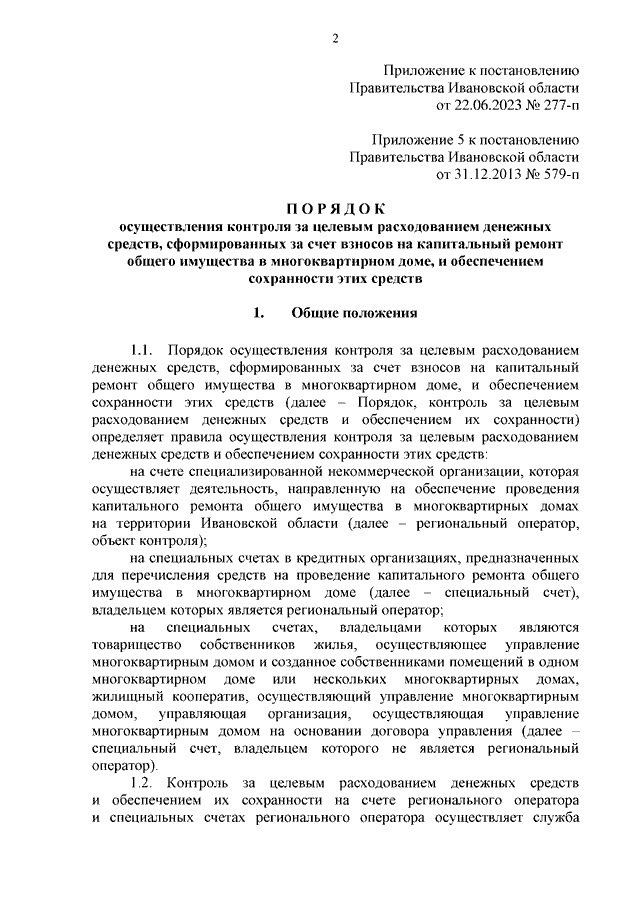 2

Приложение к постановлению
Правительства Ивановской области
от 22.06.2023 № 277-п

Приложение 5 к постановлению
Правительства Ивановской области
от 31.12.2013 № 579-п

ПОРЯДОК
осуществления контроля за целевым расходованием денежных средств, сформированных за счет взносов на капитальный ремонт общего имущества в многоквартирном доме, и обеспечением сохранности этих средств

1. Общие положения

1.1. Порядок осуществления контроля за целевым расходованием денежных средств, сформированных за счет взносов на капитальный ремонт общего имущества в многоквартирном доме, и обеспечением сохранности этих средств (далее – Порядок, контроль за целевым расходованием денежных средств и обеспечением их сохранности) определяет правила осуществления контроля за целевым расходованием денежных средств и обеспечением сохранности этих средств:

на счете специализированной некоммерческой организации, которая осуществляет деятельность, направленную на обеспечение проведения капитального ремонта общего имущества в многоквартирных домах на территории Ивановской области (далее – региональный оператор, объект контроля);

на специальных счетах в кредитных организациях, предназначенных для перечисления средств на проведение капитального ремонта общего имущества в многоквартирном доме (далее – специальный счет), владельцем которых является региональный оператор;

на специальных счетах, владельцами которых являются товарищество собственников жилья, осуществляющее управление многоквартирным домом и созданное собственниками помещений в одном многоквартирном доме или нескольких многоквартирных домах, жилищный кооператив, осуществляющий управление многоквартирным домом, управляющая организация, осуществляющая управление многоквартирным домом на основании договора управления (далее – специальный счет, владельцем которого не является региональный оператор).

1.2. Контроль за целевым расходованием денежных средств и обеспечением их сохранности на счете регионального оператора и специальных счетах регионального оператора осуществляет служба